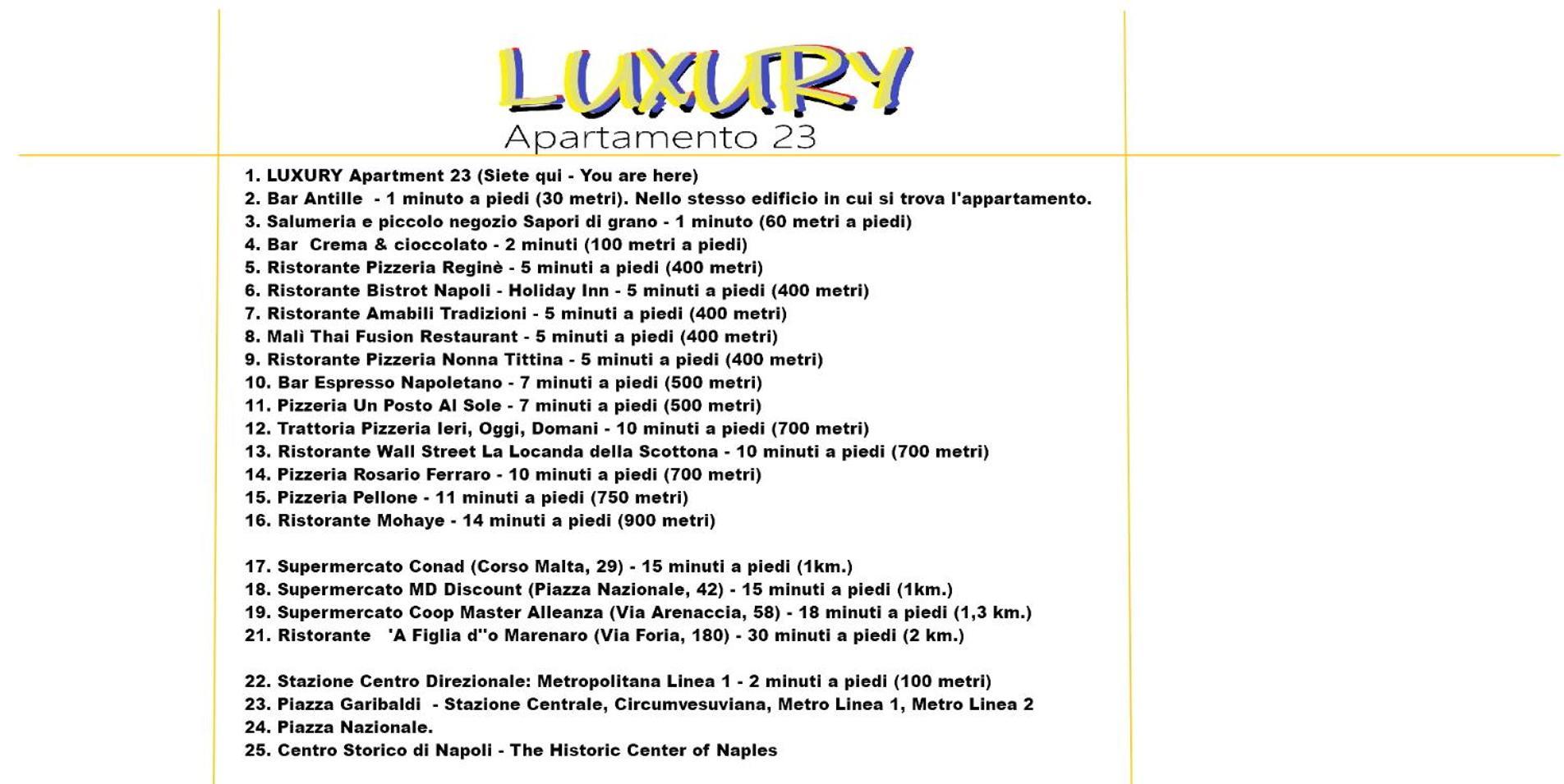 LUXURY
Apartamento 23

1. LUXURY Apartment 23 (Siete qui - You are here)
2. Bar Antille - 1 minuto a piedi (30 metri). Nello stesso edificio in cui si trova l'appartamento.
3. Salumeria e piccolo negozio Sapori di grano - 1 minuto (60 metri a piedi)
4. Bar Crema & cioccolato - 2 minuti (100 metri a piedi)
5. Ristorante Pizzeria Reginè - 5 minuti a piedi (400 metri)
6. Ristorante Bistrot Napoli - Holiday Inn - 5 minuti a piedi (400 metri)
7. Ristorante Amabili Tradizioni - 5 minuti a piedi (400 metri)
8. Malì Thai Fusion Restaurant - 5 minuti a piedi (400 metri)
9. Ristorante Pizzeria Nonna Tittina - 5 minuti a piedi (400 metri)
10. Bar Espresso Napoletano - 7 minuti a piedi (500 metri)
11. Pizzeria Un Posto Al Sole - 7 minuti a piedi (500 metri)
12. Trattoria Pizzeria Ieri, Oggi, Domani - 10 minuti a piedi (700 metri)
13. Ristorante Wall Street La Locanda della Scottona - 10 minuti a piedi (700 metri)
14. Pizzeria Rosario Ferraro - 10 minuti a piedi (700 metri)
15. Pizzeria Pellone - 11 minuti a piedi (750 metri)
16. Ristorante Mohaye - 14 minuti a piedi (900 metri)

17. Supermercato Conad (Corso Malta, 29) - 15 minuti a piedi (1km.)
18. Supermercato MD Discount (Piazza Nazionale, 42) - 15 minuti a piedi (1km.)
19. Supermercato Coop Master Alleanza (Via Arenaccia, 58) - 18 minuti a piedi (1,3 km.)
21. Ristorante 'A Figlia d''o Marenaro (Via Foria, 180) - 30 minuti a piedi (2 km.)

22. Stazione Centro Direzionale: Metropolitana Linea 1 - 2 minuti a piedi (100 metri)
23. Piazza Garibaldi - Stazione Centrale, Circumvesuviana, Metro Linea 1, Metro Linea 2
24. Piazza Nazionale.
25. Centro Storico di Napoli - The Historic Center of Naples